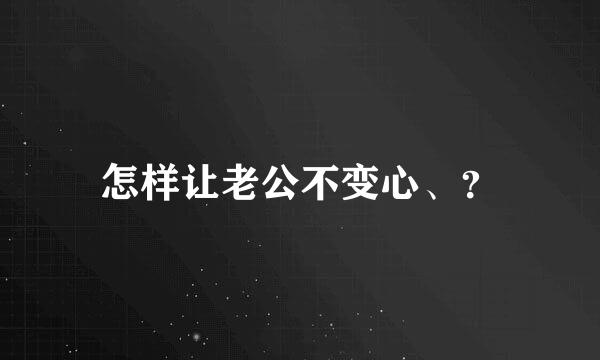 怎样让老公不变心、?